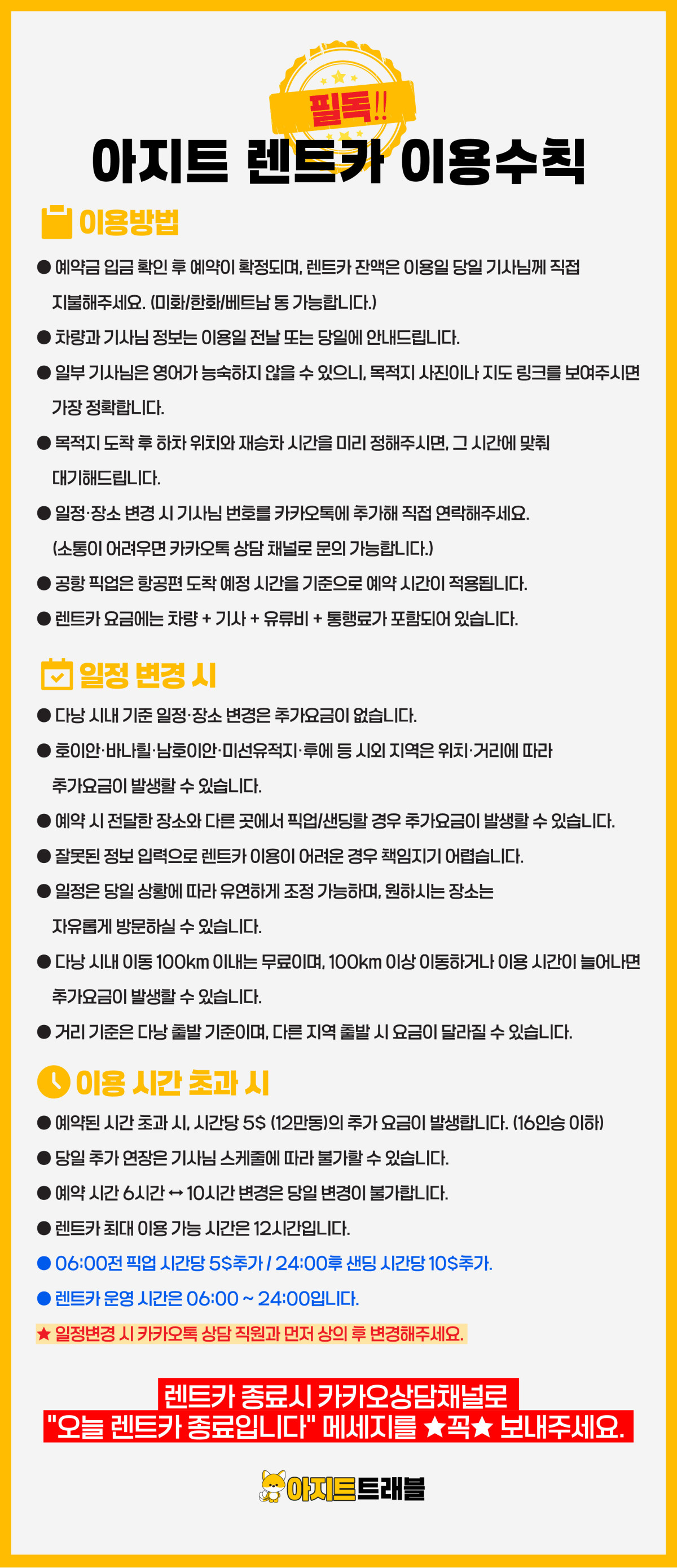 필독!!

아지트 렌트카 이용수칙

이용방법

• 예약금 입금 확인 후 예약이 확정되며, 렌트카 잔액은 이용일 당일 기사님께 직접 지불해주세요. (미화/한화/베트남 동 가능합니다.)

• 차량과 기사님 정보는 이용일 전날 또는 당일에 안내드립니다.

• 일부 기사님은 영어가 능숙하지 않을 수 있으니, 목적지 사진이나 지도 링크를 보여주시면 가장 정확합니다.

• 목적지 도착 후 하차 위치와 재승차 시간을 미리 정해주시면, 그 시간에 맞춰 대기해드립니다.

• 일정·장소 변경 시 기사님 번호를 카카오톡에 추가해 직접 연락해주세요. (소통이 어려우면 카카오톡 상담 채널로 문의 가능합니다.)

• 공항 픽업은 항공편 도착 예정 시간을 기준으로 예약 시간이 적용됩니다.

• 렌트카 요금에는 차량 + 기사 + 유류비 + 통행료가 포함되어 있습니다.

일정 변경 시

• 다낭 시내 기준 일정·장소 변경은 추가요금이 없습니다.

• 호이안·바나힐·남호이안·미선유적지·후에 등 시외 지역은 위치·거리에 따라 추가요금이 발생할 수 있습니다.

• 예약 시 전달한 장소와 다른 곳에서 픽업/샌딩할 경우 추가요금이 발생할 수 있습니다.

• 잘못된 정보 입력으로 렌트카 이용이 어려운 경우 책임지기 어렵습니다.

• 일정은 당일 상황에 따라 유연하게 조정 가능하며, 원하시는 장소는 자유롭게 방문하실 수 있습니다.

• 다낭 시내 이동 100km 이내는 무료이며, 100km 이상 이동하거나 이용 시간이 늘어나면 추가요금이 발생할 수 있습니다.

• 거리 기준은 다낭 출발 기준이며, 다른 지역 출발 시 요금이 달라질 수 있습니다.

이용 시간 초과 시

• 예약된 시간 초과 시, 시간당 5$ (12만동)의 추가 요금이 발생합니다. (16인승 이하)

• 당일 추가 연장은 기사님 스케줄에 따라 불가할 수 있습니다.

• 예약 시간 6시간 ↔ 10시간 변경은 당일 변경이 불가합니다.

• 렌트카 최대 이용 가능 시간은 12시간입니다.

• 06:00전 픽업 시간당 5$추가 / 24:00후 샌딩 시간당 10$추가.

• 렌트카 운영 시간은 06:00 ~ 24:00입니다.

★ 일정변경 시 카카오톡 상담 직원과 먼저 상의 후 변경해주세요.

렌트카 종료시 카카오상담채널로
"오늘 렌트카 종료입니다" 메세지를 ★꼭★ 보내주세요.

아지트트래블